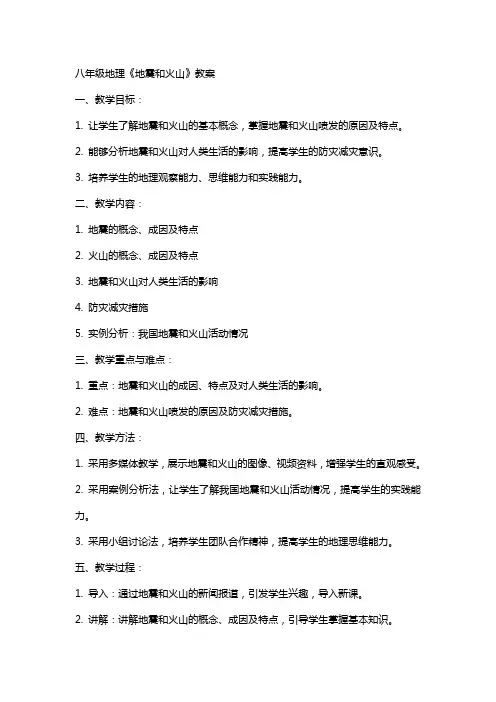 八年级地理《地震和火山》教案

一、教学目标：

1. 让学生了解地震和火山的基本概念，掌握地震和火山喷发的原因及特点。

2. 能够分析地震和火山对人类生活的影响，提高学生的防灾减灾意识。

3. 培养学生的地理观察能力、思维能力和实践能力。

二、教学内容：

1. 地震的概念、成因及特点

2. 火山的概念、成因及特点

3. 地震和火山对人类生活的影响

4. 防灾减灾措施

5. 实例分析：我国地震和火山活动情况

三、教学重点与难点：

1. 重点：地震和火山的成因、特点及对人类生活的影响。

2. 难点：地震和火山喷发的原因及防灾减灾措施。

四、教学方法：

1. 采用多媒体教学，展示地震和火山的图像、视频资料，增强学生的直观感受。

2. 采用案例分析法，让学生了解我国地震和火山活动情况，提高学生的实践能力。

3. 采用小组讨论法，培养学生团队合作精神，提高学生的地理思维能力。

五、教学过程：

1. 导入：通过地震和火山的新闻报道，引发学生兴趣，导入新课。

2. 讲解：讲解地震和火山的概念、成因及特点，引导学生掌握基本知识。